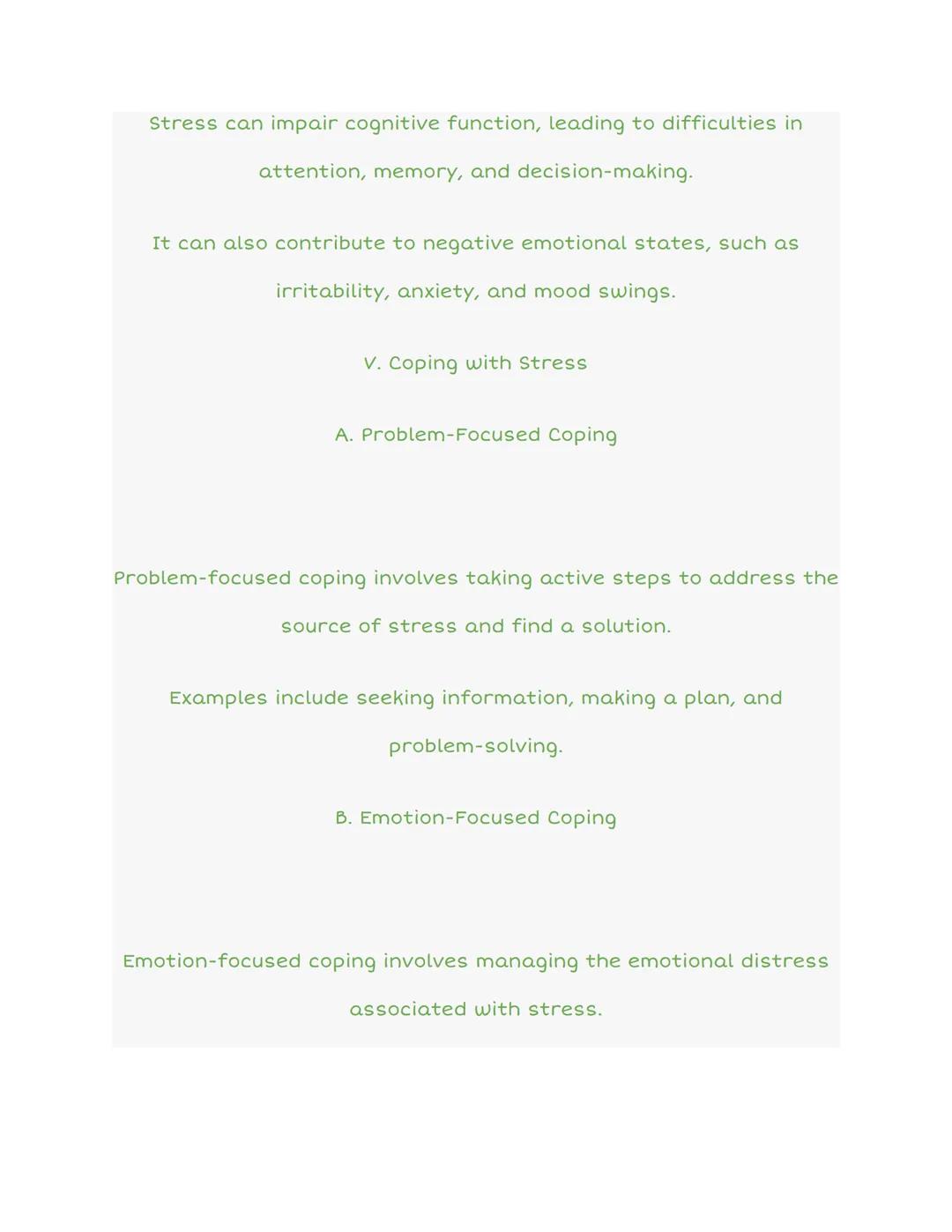 Stress can impair cognitive function, leading to difficulties in attention, memory, and decision-making.

It can also contribute to negative emotional states, such as irritability, anxiety, and mood swings.

V. Coping with Stress

A. Problem-Focused Coping

Problem-focused coping involves taking active steps to address the source of stress and find a solution.

Examples include seeking information, making a plan, and problem-solving.

B. Emotion-Focused Coping

Emotion-focused coping involves managing the emotional distress associated with stress.